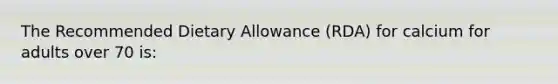 The Recommended Dietary Allowance (RDA) for calcium for adults over 70 is: